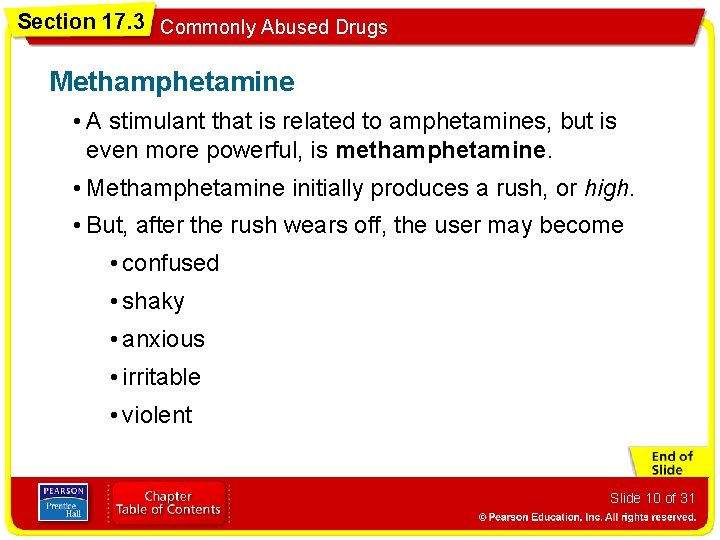 Section 17.3 Commonly Abused Drugs

Methamphetamine

• A stimulant that is related to amphetamines, but is even more powerful, is methamphetamine.

• Methamphetamine initially produces a rush, or high.

• But, after the rush wears off, the user may become

• confused

• shaky

• anxious

• irritable

• violent

End of Slide

PEARSON Prentice Hall

Chapter Table of Contents

Slide 10 of 31

© Pearson Education, Inc. All rights reserved.